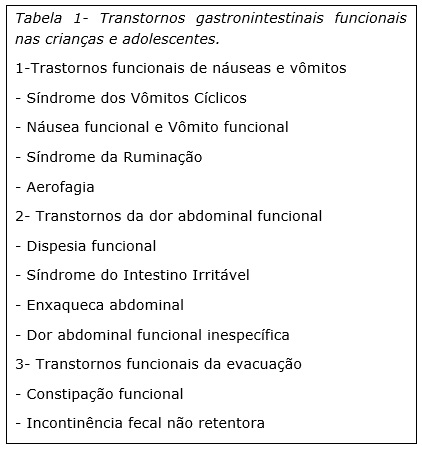 Tabela 1- Transtornos gastronintestinais funcionais nas crianças e adolescentes.

1-Trastornos funcionais de náuseas e vômitos

- Síndrome dos Vômitos Cíclicos

- Náusea funcional e Vômito funcional

- Síndrome da Ruminação

- Aerofagia

2- Transtornos da dor abdominal funcional

- Dispesia funcional

- Síndrome do Intestino Irritável

- Enxaqueca abdominal

- Dor abdominal funcional inespecífica

3- Transtornos funcionais da evacuação

- Constipação funcional

- Incontinência fecal não retentora